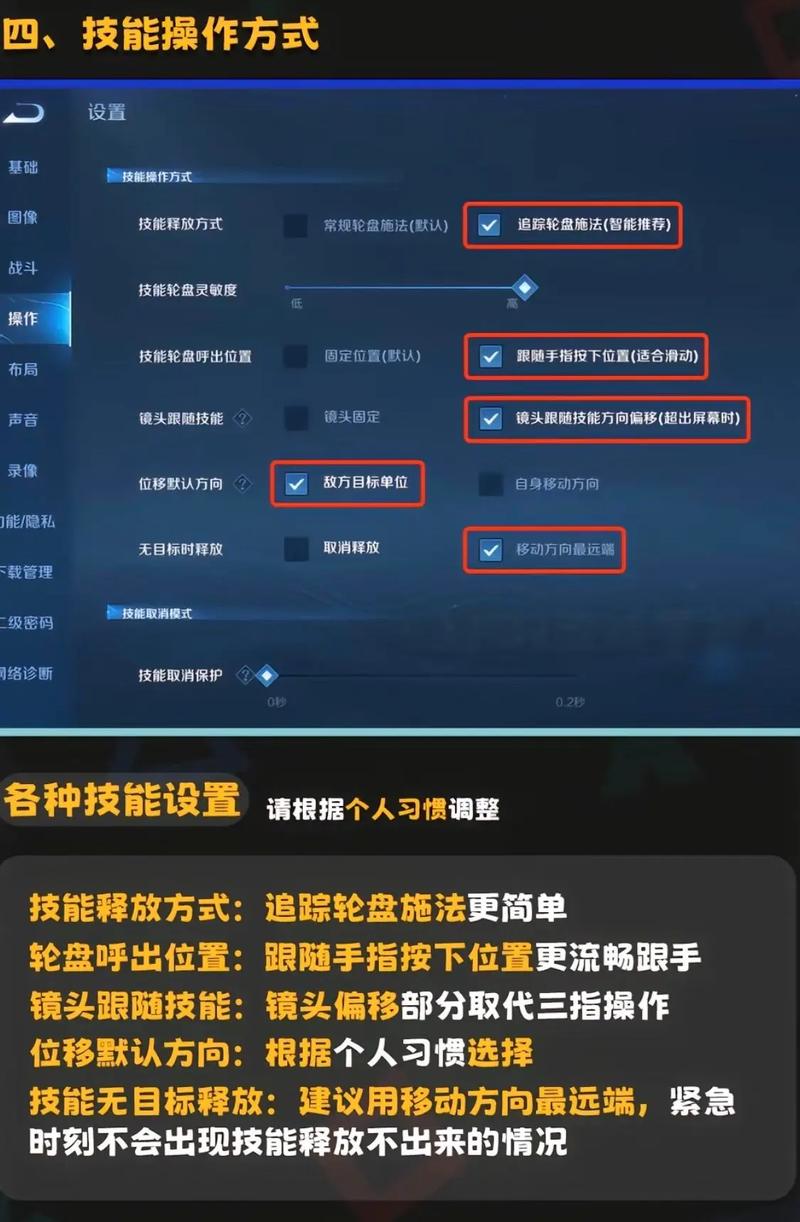 四、技能操作方式

设置

基础
图像
战斗
操作
布局
声音
录像
功能/隐私
下载管理
二级密码
网络诊断

技能操作方式

技能释放方式　常规轮盘施法(默认)　追踪轮盘施法(智能推荐)

技能轮盘灵敏度　低　高

技能轮盘呼出位置　固定位置(默认)　跟随手指按下位置(适合滑动)

镜头跟随技能　镜头固定　镜头跟随技能方向偏移(超出屏幕时)

位移默认方向　敌方目标单位　自身移动方向

无目标时释放　取消释放　移动方向最远端

技能取消模式

技能取消保护　0秒　0.2秒

各种技能设置　请根据个人习惯调整

技能释放方式：追踪轮盘施法更简单
轮盘呼出位置：跟随手指按下位置更流畅跟手
镜头跟随技能：镜头偏移部分取代三指操作
位移默认方向：根据个人习惯选择
技能无目标释放：建议用移动方向最远端，紧急时刻不会出现技能释放不出来的情况